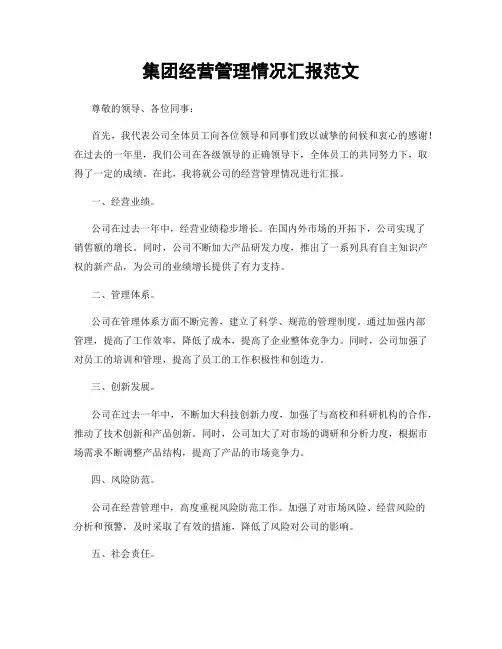 集团经营管理情况汇报范文

尊敬的领导、各位同事：

首先，我代表公司全体员工向各位领导和同事们致以诚挚的问候和衷心的感谢！在过去的一年里，我们公司在各级领导的正确领导下，全体员工的共同努力下，取得了一定的成绩。在此，我将就公司的经营管理情况进行汇报。

一、经营业绩。

公司在过去一年中，经营业绩稳步增长。在国内外市场的开拓下，公司实现了销售额的增长。同时，公司不断加大产品研发力度，推出了一系列具有自主知识产权的新产品，为公司的业绩增长提供了有力支持。

二、管理体系。

公司在管理体系方面不断完善，建立了科学、规范的管理制度。通过加强内部管理，提高了工作效率，降低了成本，提高了企业整体竞争力。同时，公司加强了对员工的培训和管理，提高了员工的工作积极性和创造力。

三、创新发展。

公司在过去一年中，不断加大科技创新力度，加强了与高校和科研机构的合作，推动了技术创新和产品创新。同时，公司加大了对市场的调研和分析力度，根据市场需求不断调整产品结构，提高了产品的市场竞争力。

四、风险防范。

公司在经营管理中，高度重视风险防范工作。加强了对市场风险、经营风险的分析和预警，及时采取了有效的措施，降低了风险对公司的影响。

五、社会责任。